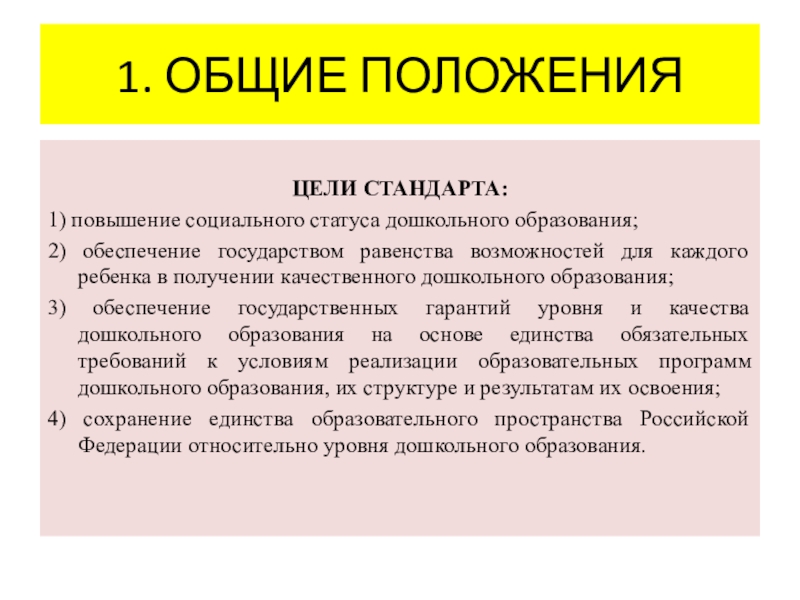 1. ОБЩИЕ ПОЛОЖЕНИЯ

ЦЕЛИ СТАНДАРТА:

1) повышение социального статуса дошкольного образования;

2) обеспечение государством равенства возможностей для каждого ребенка в получении качественного дошкольного образования;

3) обеспечение государственных гарантий уровня и качества дошкольного образования на основе единства обязательных требований к условиям реализации образовательных программ дошкольного образования, их структуре и результатам их освоения;

4) сохранение единства образовательного пространства Российской Федерации относительно уровня дошкольного образования.